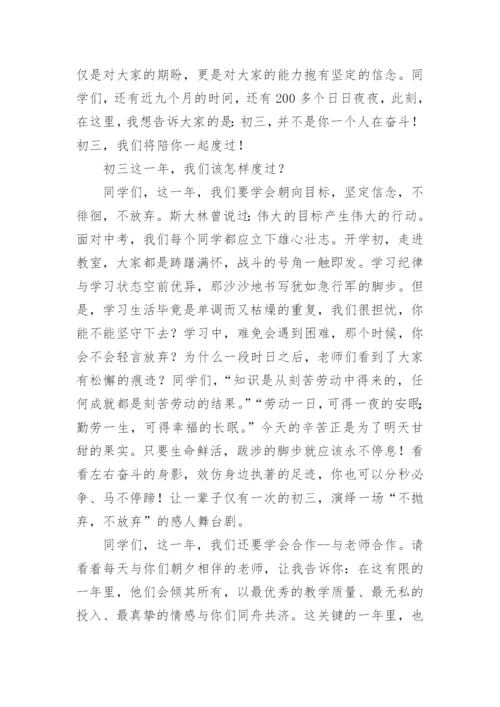 仅是对大家的期盼，更是对大家的能力抱有坚定的信念。同学们，还有近九个月的时间，还有200多个日日夜夜，此刻，在这里，我想告诉大家的是：初三，并不是你一个人在奋斗！初三，我们将陪你一起度过！

初三这一年，我们该怎样度过？

同学们，这一年，我们要学会朝向目标，坚定信念，不徘徊，不放弃。斯大林曾说过：伟大的目标产生伟大的行动。面对中考，我们每个同学都应立下雄心壮志。开学初，走进教室，大家都是踌躇满怀，战斗的号角一触即发。学习纪律与学习状态空前优异，那沙沙地书写犹如急行军的脚步。但是，学习生活毕竟是单调而又枯燥的重复，我们很担忧，你能不能坚守下去？学习中，难免会遇到困难，那个时候，你会不会轻言放弃？为什么一段时日之后，老师们看到了大家有松懈的痕迹？同学们，“知识是从刻苦劳动中得来的，任何成就都是刻苦劳动的结果。”“劳动一日，可得一夜的安眠；勤劳一生，可得幸福的长眠。”今天的辛苦正是为了明天甘甜的果实。只要生命鲜活，跋涉的脚步就应该永不停息！看看左右奋斗的身影，效仿身边执著的足迹，你也可以分秒必争、马不停蹄！让一辈子仅有一次的初三，演绎一场“不抛弃，不放弃”的感人舞台剧。

同学们，这一年，我们还要学会合作--与老师合作。请看着每天与你们朝夕相伴的老师，让我告诉你：在这有限的一年里，他们会倾其所有，以最优秀的教学质量、最无私的投入、最真挚的情感与你们同舟共济。这关键的一年里，也